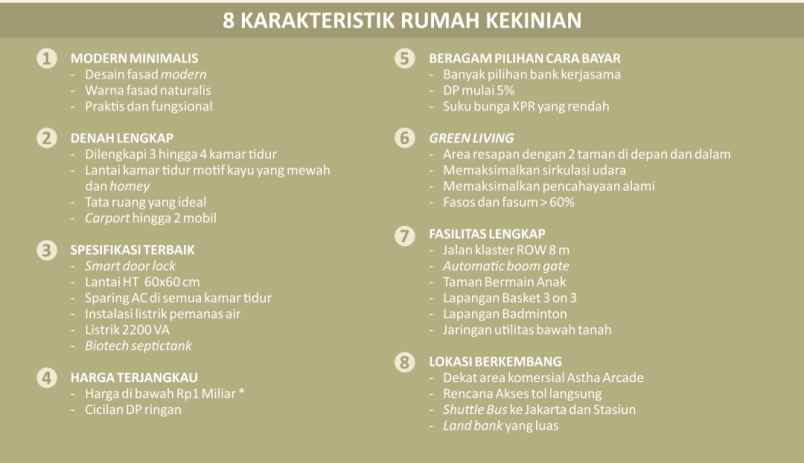 8 KARAKTERISTIK RUMAH KEKINIAN

1 MODERN MINIMALIS
- Desain fasad modern
- Warna fasad naturalis
- Praktis dan fungsional

2 DENAH LENGKAP
- Dilengkapi 3 hingga 4 kamar tidur
- Lantai kamar tidur motif kayu yang mewah dan homey
- Tata ruang yang ideal
- Carport hingga 2 mobil

3 SPESIFIKASI TERBAIK
- Smart door lock
- Lantai HT 60x60 cm
- Sparing AC di semua kamar tidur
- Instalasi listrik pemanas air
- Listrik 2200 VA
- Biotech septictank

4 HARGA TERJANGKAU
- Harga di bawah Rp1 Miliar *
- Cicilan DP ringan

5 BERAGAM PILIHAN CARA BAYAR
- Banyak pilihan bank kerjasama
- DP mulai 5%
- Suku bunga KPR yang rendah

6 GREEN LIVING
- Area resapan dengan 2 taman di depan dan dalam
- Memaksimalkan sirkulasi udara
- Memaksimalkan pencahayaan alami
- Fasos dan fasum > 60%

7 FASILITAS LENGKAP
- Jalan klaster ROW 8 m
- Automatic boom gate
- Taman Bermain Anak
- Lapangan Basket 3 on 3
- Lapangan Badminton
- Jaringan utilitas bawah tanah

8 LOKASI BERKEMBANG
- Dekat area komersial Astha Arcade
- Rencana Akses tol langsung
- Shuttle Bus ke Jakarta dan Stasiun
- Land bank yang luas